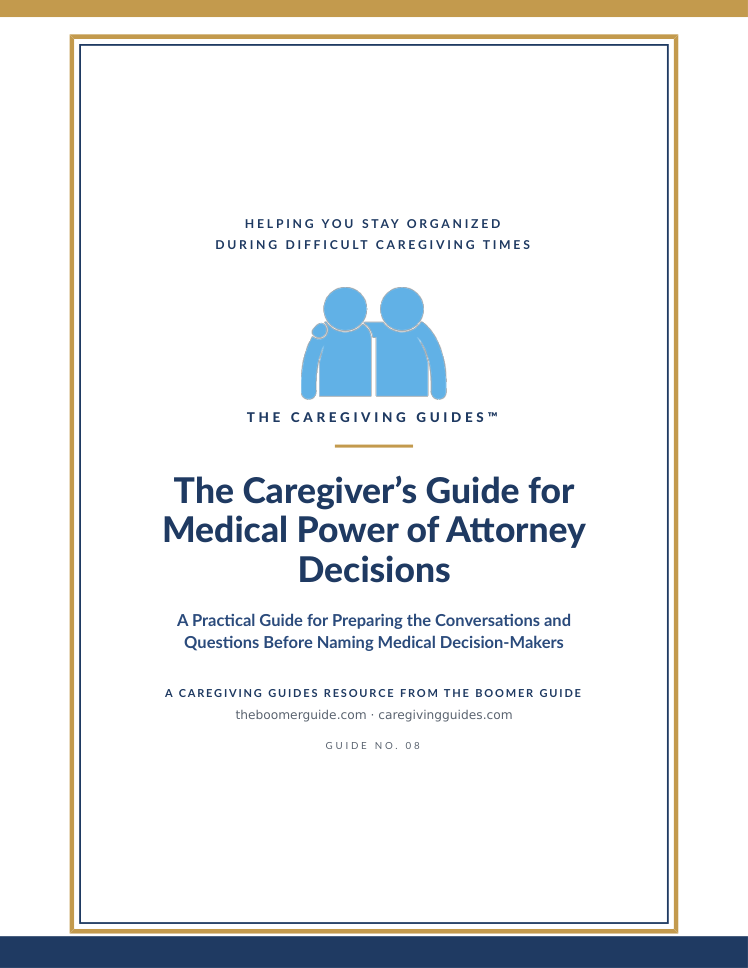 HELPING YOU STAY ORGANIZED
DURING DIFFICULT CAREGIVING TIMES

THE CAREGIVING GUIDES™

The Caregiver's Guide for Medical Power of Attorney Decisions

A Practical Guide for Preparing the Conversations and Questions Before Naming Medical Decision-Makers

A CAREGIVING GUIDES RESOURCE FROM THE BOOMER GUIDE
theboomerguide.com · caregivingguides.com

GUIDE NO. 08